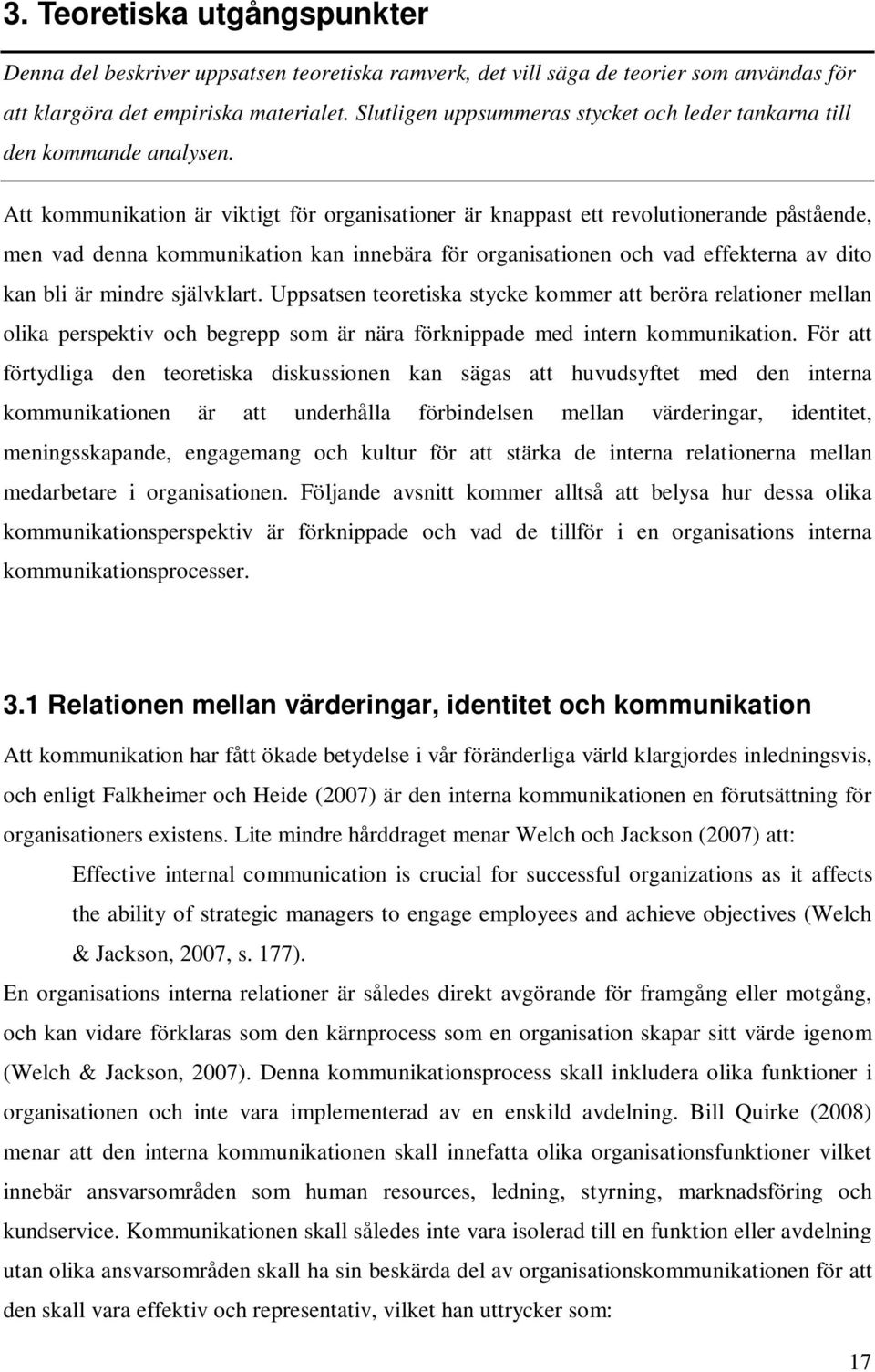 3. Teoretiska utgångspunkter

Denna del beskriver uppsatsen teoretiska ramverk, det vill säga de teorier som användas för att klargöra det empiriska materialet. Slutligen uppsummeras stycket och leder tankarna till den kommande analysen.

Att kommunikation är viktigt för organisationer är knappast ett revolutionerande påstående, men vad denna kommunikation kan innebära för organisationen och vad effekterna av dito kan bli är mindre självklart. Uppsatsen teoretiska stycke kommer att beröra relationer mellan olika perspektiv och begrepp som är nära förknippade med intern kommunikation. För att förtydliga den teoretiska diskussionen kan sägas att huvudsyftet med den interna kommunikationen är att underhålla förbindelsen mellan värderingar, identitet, meningsskapande, engagemang och kultur för att stärka de interna relationerna mellan medarbetare i organisationen. Följande avsnitt kommer alltså att belysa hur dessa olika kommunikationsperspektiv är förknippade och vad de tillför i en organisations interna kommunikationsprocesser.

3.1 Relationen mellan värderingar, identitet och kommunikation

Att kommunikation har fått ökade betydelse i vår föränderliga värld klargjordes inledningsvis, och enligt Falkheimer och Heide (2007) är den interna kommunikationen en förutsättning för organisationers existens. Lite mindre hårddraget menar Welch och Jackson (2007) att:

Effective internal communication is crucial for successful organizations as it affects the ability of strategic managers to engage employees and achieve objectives (Welch & Jackson, 2007, s. 177).

En organisations interna relationer är således direkt avgörande för framgång eller motgång, och kan vidare förklaras som den kärnprocess som en organisation skapar sitt värde igenom (Welch & Jackson, 2007). Denna kommunikationsprocess skall inkludera olika funktioner i organisationen och inte vara implementerad av en enskild avdelning. Bill Quirke (2008) menar att den interna kommunikationen skall innefatta olika organisationsfunktioner vilket innebär ansvarsområden som human resources, ledning, styrning, marknadsföring och kundservice. Kommunikationen skall således inte vara isolerad till en funktion eller avdelning utan olika ansvarsområden skall ha sin beskärda del av organisationskommunikationen för att den skall vara effektiv och representativ, vilket han uttrycker som:

17